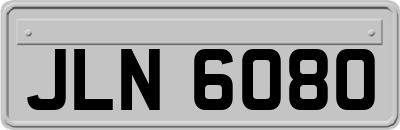 JLN 6080